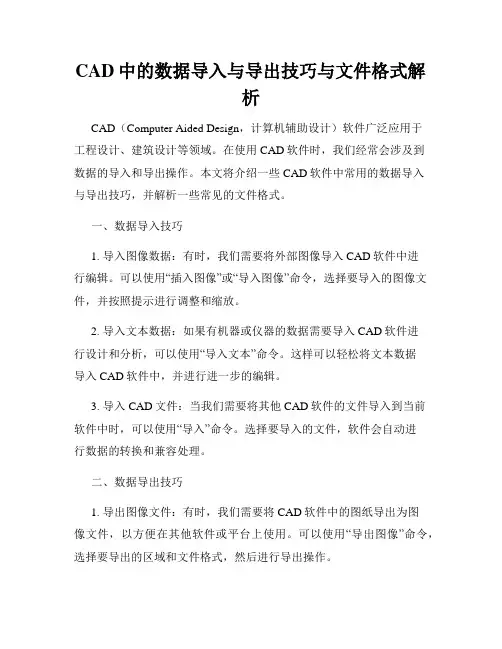 CAD 中的数据导入与导出技巧与文件格式解析

CAD（Computer Aided Design，计算机辅助设计）软件广泛应用于工程设计、建筑设计等领域。在使用 CAD 软件时，我们经常会涉及到数据的导入和导出操作。本文将介绍一些 CAD 软件中常用的数据导入与导出技巧，并解析一些常见的文件格式。

一、数据导入技巧

1. 导入图像数据：有时，我们需要将外部图像导入 CAD 软件中进行编辑。可以使用“插入图像”或“导入图像”命令，选择要导入的图像文件，并按照提示进行调整和缩放。

2. 导入文本数据：如果有机器或仪器的数据需要导入 CAD 软件进行设计和分析，可以使用“导入文本”命令。这样可以轻松将文本数据导入 CAD 软件中，并进行进一步的编辑。

3. 导入 CAD 文件：当我们需要将其他 CAD 软件的文件导入到当前软件中时，可以使用“导入”命令。选择要导入的文件，软件会自动进行数据的转换和兼容处理。

二、数据导出技巧

1. 导出图像文件：有时，我们需要将 CAD 软件中的图纸导出为图像文件，以方便在其他软件或平台上使用。可以使用“导出图像”命令，选择要导出的区域和文件格式，然后进行导出操作。